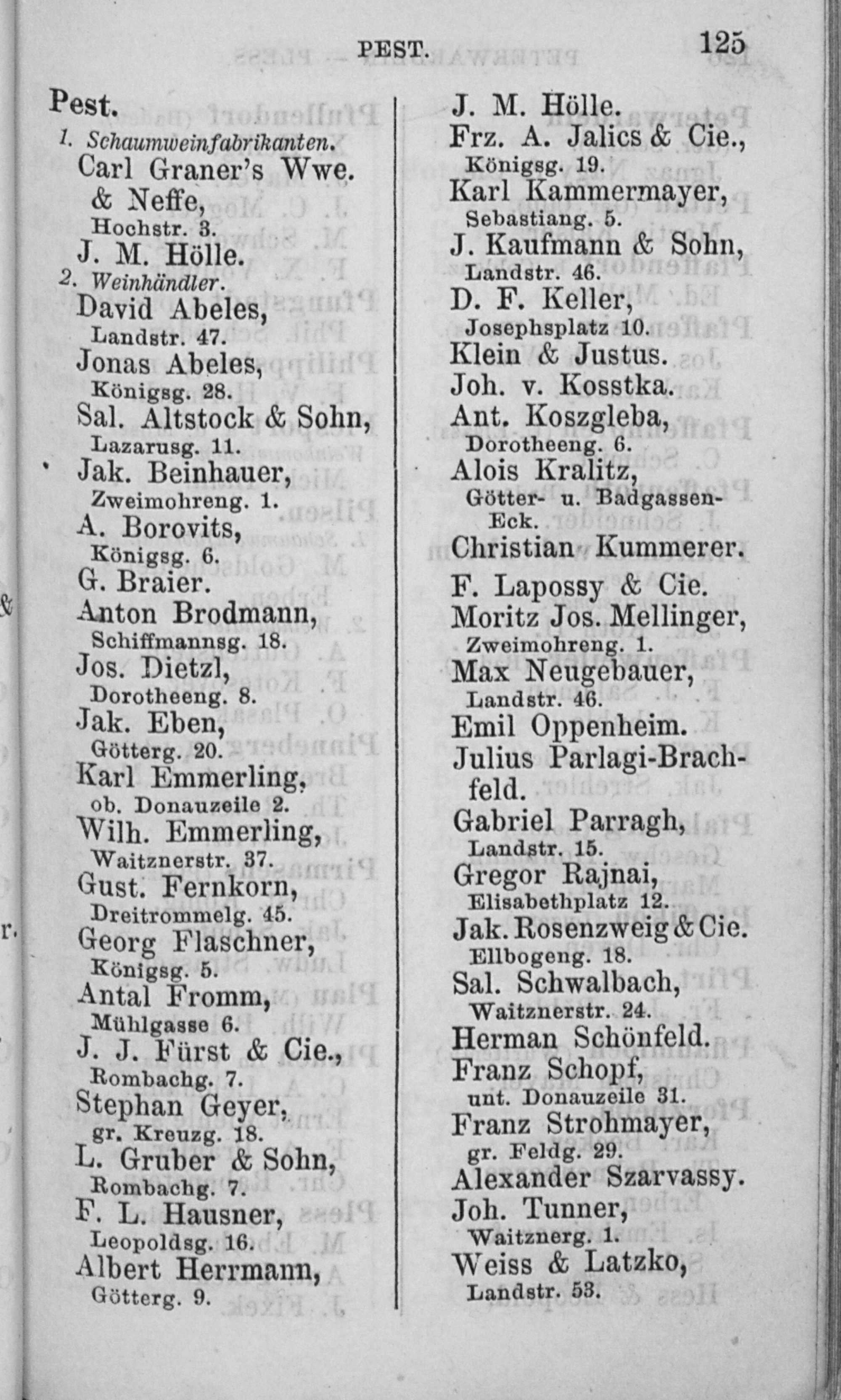 PEST. 125

Pest.
1. Schaumweinfabrikanten.
Carl Graner's Wwe. & Neffe, Hochstr. 3.
J. M. Hölle.
2. Weinhändler.
David Abeles, Landstr. 47.
Jonas Abeles, Königsg. 28.
Sal. Altstock & Sohn, Lazarusg. 11.
Jak. Beinhauer, Zweimohreng. 1.
A. Borovits, Königsg. 6.
G. Braier.
Anton Brodmann, Schiffmannsg. 18.
Jos. Dietzl, Dorotheeng. 8.
Jak. Eben, Götterg. 20.
Karl Emmerling, ob. Donauzeile 2.
Wilh. Emmerling, Waitznerstr. 37.
Gust. Fernkorn, Dreitrommelg. 45.
Georg Flaschner, Königsg. 5.
Antal Fromm, Mühlgasse 6.
J. J. Fürst & Cie., Rombachg. 7.
Stephan Geyer, gr. Kreuzg. 18.
L. Gruber & Sohn, Rombachg. 7.
F. L. Hausner, Leopoldsg. 16.
Albert Herrmann, Götterg. 9.

J. M. Hölle.
Frz. A. Jalics & Cie., Königsg. 19.
Karl Kammermayer, Sebastiang. 5.
J. Kaufmann & Sohn, Landstr. 46.
D. F. Keller, Josephsplatz 10.
Klein & Justus.
Joh. v. Kosstka.
Ant. Koszgleba, Dorotheeng. 6.
Alois Kralitz, Götter- u. Badgassen-Eck.
Christian Kummerer.
F. Lapossy & Cie.
Moritz Jos. Mellinger, Zweimohreng. 1.
Max Neugebauer, Landstr. 46.
Emil Oppenheim.
Julius Parlagi-Brachfeld.
Gabriel Parragh, Landstr. 15.
Gregor Rajnai, Elisabethplatz 12.
Jak. Rosenzweig & Cie. Ellbogeng. 18.
Sal. Schwalbach, Waitznerstr. 24.
Herman Schönfeld.
Franz Schopf, unt. Donauzeile 31.
Franz Strohmayer, gr. Feldg. 29.
Alexander Szarvassy.
Joh. Tunner, Waitznerg. 1.
Weiss & Latzko, Landstr. 53.